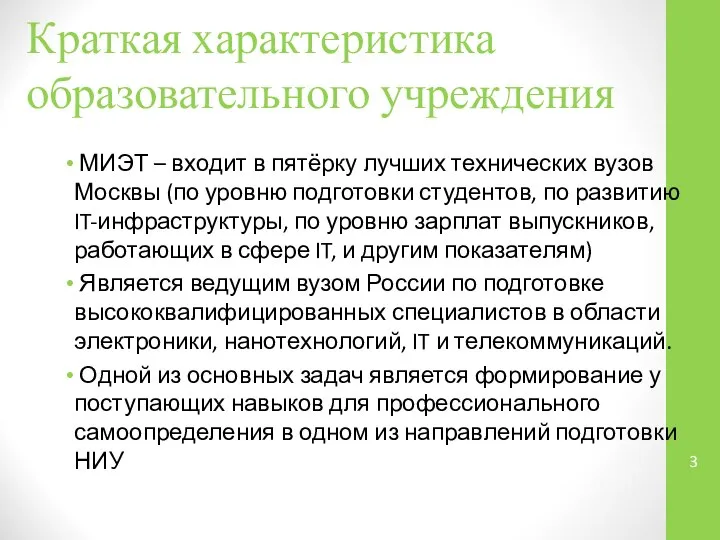 Краткая характеристика образовательного учреждения

• МИЭТ – входит в пятёрку лучших технических вузов Москвы (по уровню подготовки студентов, по развитию IT-инфраструктуры, по уровню зарплат выпускников, работающих в сфере IT, и другим показателям)
• Является ведущим вузом России по подготовке высококвалифицированных специалистов в области электроники, нанотехнологий, IT и телекоммуникаций.
• Одной из основных задач является формирование у поступающих навыков для профессионального самоопределения в одном из направлений подготовки НИУ

3